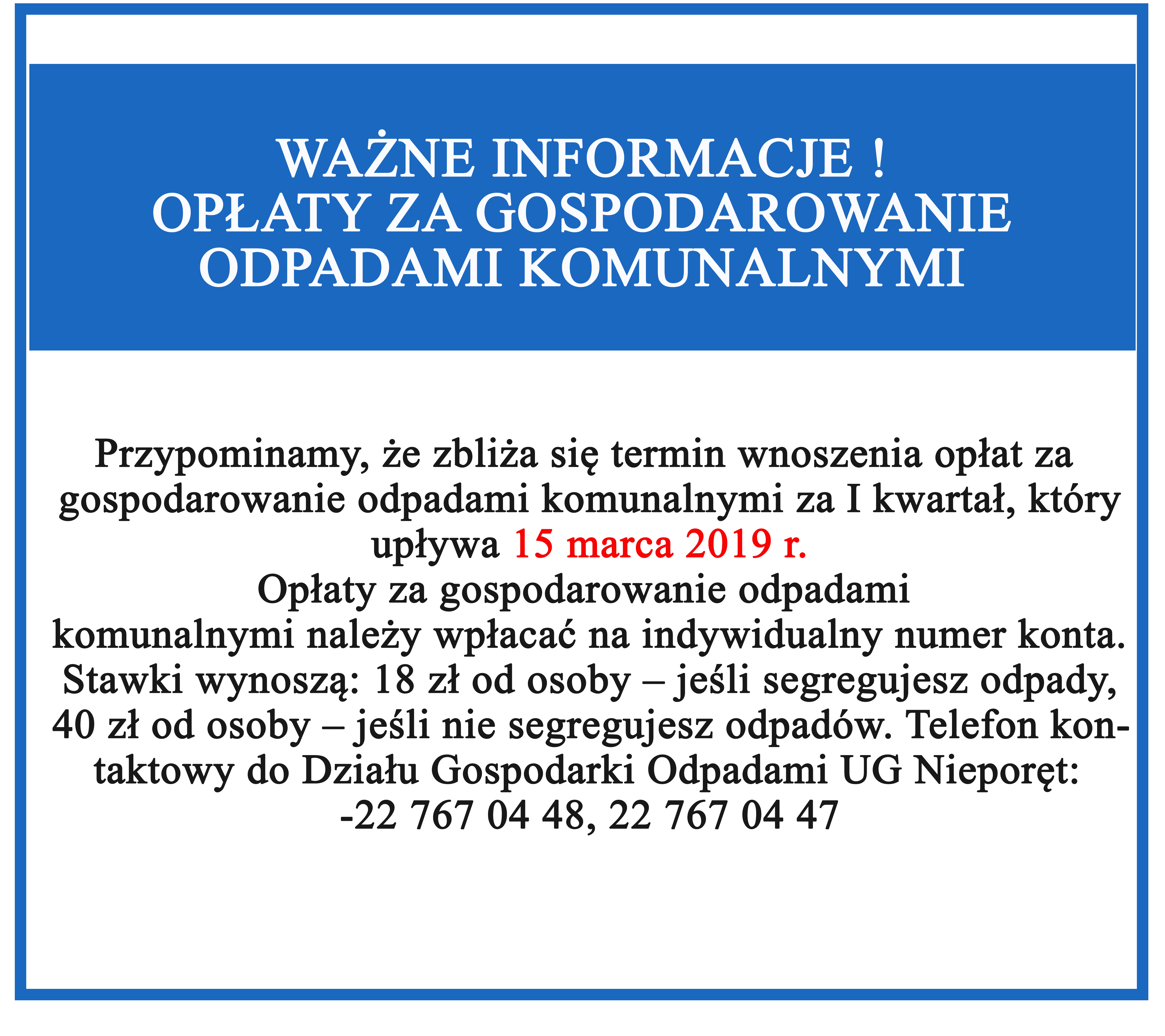 WAŻNE INFORMACJE !
OPŁATY ZA GOSPODAROWANIE ODPADAMI KOMUNALNYMI

Przypominamy, że zbliża się termin wnoszenia opłat za gospodarowanie odpadami komunalnymi za I kwartał, który upływa 15 marca 2019 r.
Opłaty za gospodarowanie odpadami komunalnymi należy wpłacać na indywidualny numer konta.
Stawki wynoszą: 18 zł od osoby – jeśli segregujesz odpady, 40 zł od osoby – jeśli nie segregujesz odpadów. Telefon kontaktowy do Działu Gospodarki Odpadami UG Nieporęt: -22 767 04 48, 22 767 04 47